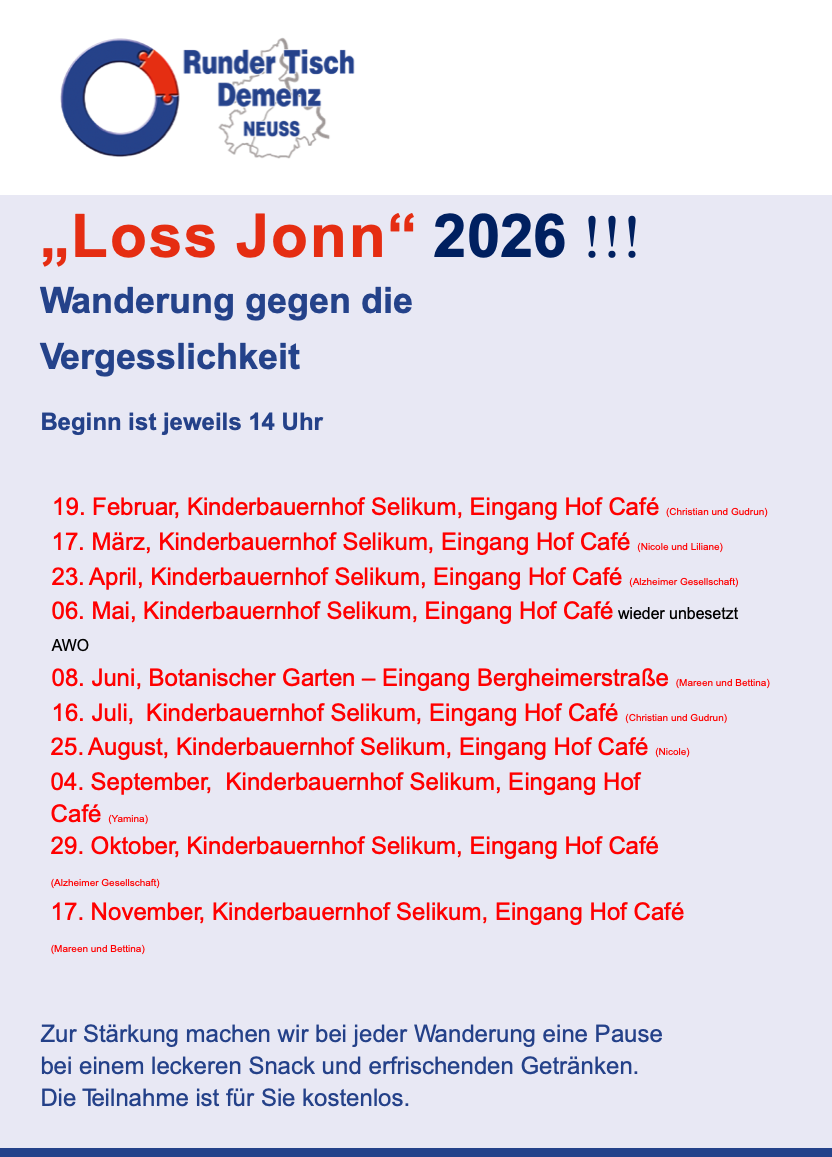 Runder Tisch
Demenz
NEUSS

„Loss Jonn“ 2026 !!!

Wanderung gegen die Vergesslichkeit

Beginn ist jeweils 14 Uhr

19. Februar, Kinderbauernhof Selikum, Eingang Hof Café (Christian und Gudrun)
17. März, Kinderbauernhof Selikum, Eingang Hof Café (Nicole und Liliane)
23. April, Kinderbauernhof Selikum, Eingang Hof Café (Alzheimer Gesellschaft)
06. Mai, Kinderbauernhof Selikum, Eingang Hof Café wieder unbesetzt AWO
08. Juni, Botanischer Garten – Eingang Bergheimerstraße (Mareen und Bettina)
16. Juli, Kinderbauernhof Selikum, Eingang Hof Café (Christian und Gudrun)
25. August, Kinderbauernhof Selikum, Eingang Hof Café (Nicole)
04. September, Kinderbauernhof Selikum, Eingang Hof Café (Yamina)
29. Oktober, Kinderbauernhof Selikum, Eingang Hof Café (Alzheimer Gesellschaft)
17. November, Kinderbauernhof Selikum, Eingang Hof Café (Mareen und Bettina)

Zur Stärkung machen wir bei jeder Wanderung eine Pause bei einem leckeren Snack und erfrischenden Getränken. Die Teilnahme ist für Sie kostenlos.